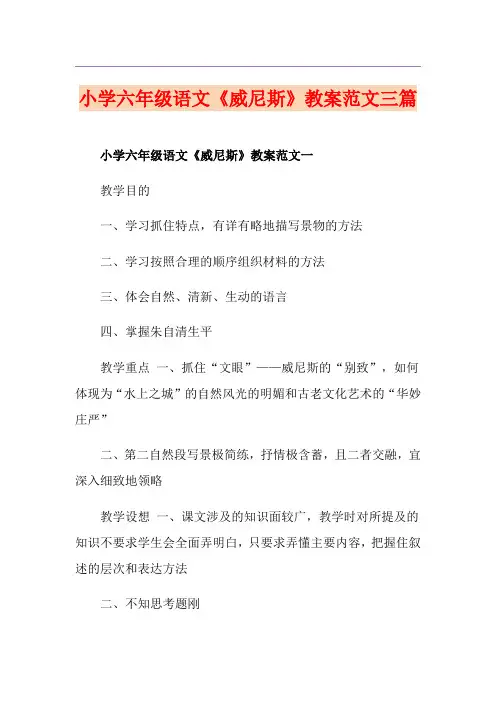 小学六年级语文《威尼斯》教案范文三篇

小学六年级语文《威尼斯》教案范文一

教学目的

一、学习抓住特点，有详有略地描写景物的方法

二、学习按照合理的顺序组织材料的方法

三、体会自然、清新、生动的语言

四、掌握朱自清生平

教学重点 一、抓住“文眼”——威尼斯的“别致”，如何体现为“水上之城”的自然风光的明媚和古老文化艺术的“华妙庄严”

二、第二自然段写景极简练，抒情极含蓄，且二者交融，宜深入细致地领略

教学设想 一、课文涉及的知识面较广，教学时对所提及的知识不要求学生会全面弄明白，只要求弄懂主要内容，把握住叙述的层次和表达方法

二、不知思考题刚